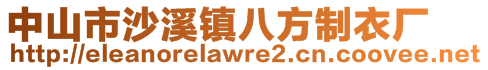 中山市沙溪镇八方制衣厂
http://eleanorelawre2.cn.coovee.net